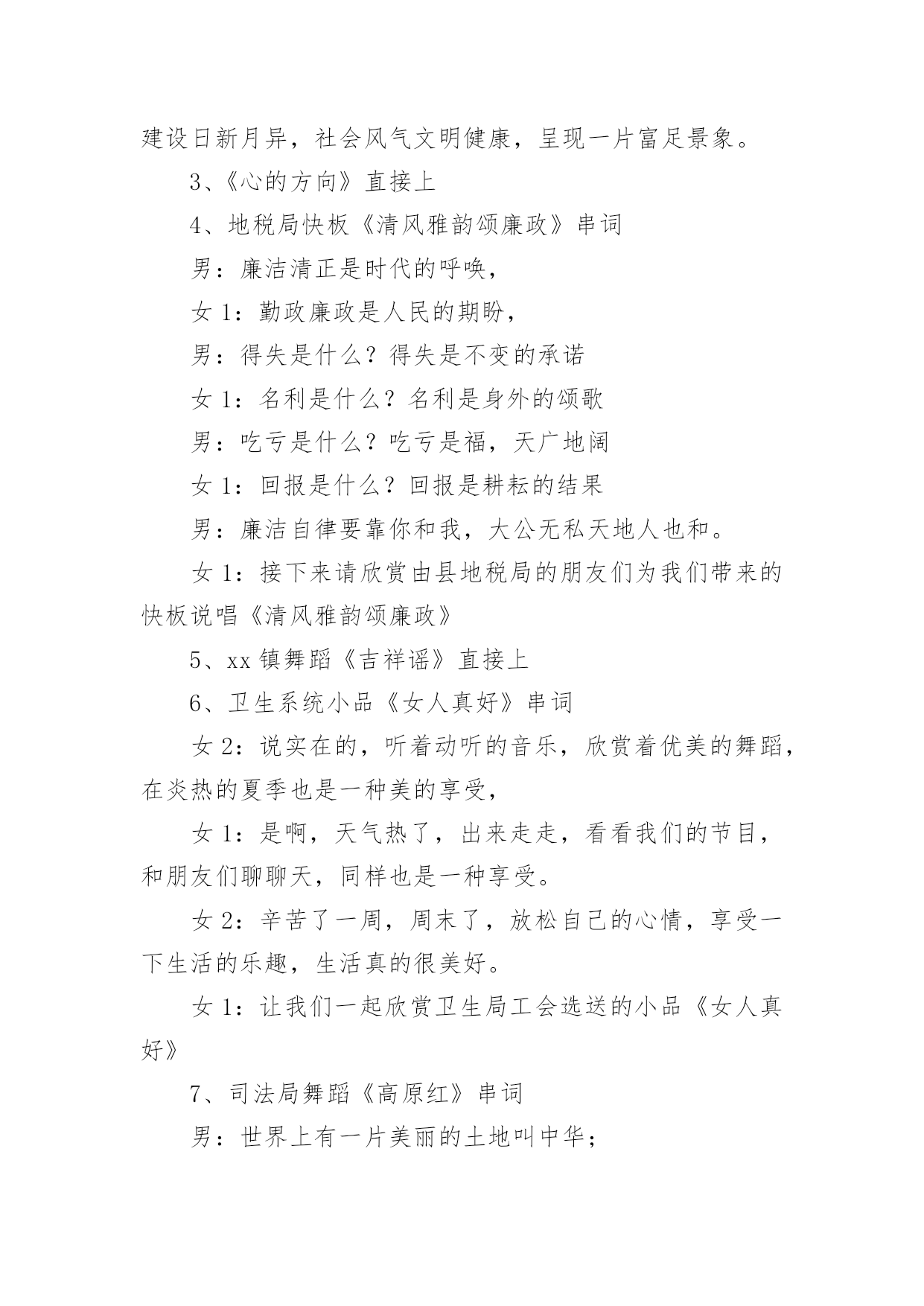 建设日新月异，社会风气文明健康，呈现一片富足景象。

3、《心的方向》直接上

4、地税局快板《清风雅韵颂廉政》串词

男：廉洁清正是时代的呼唤，

女 1：勤政廉政是人民的期盼，

男：得失是什么？得失是不变的承诺

女 1：名利是什么？名利是身外的颂歌

男：吃亏是什么？吃亏是福，天广地阔

女 1：回报是什么？回报是耕耘的结果

男：廉洁自律要靠你和我，大公无私天地人也和。

女 1：接下来请欣赏由县地税局的朋友们为我们带来的快板说唱《清风雅韵颂廉政》

5、xx 镇舞蹈《吉祥谣》直接上

6、卫生系统小品《女人真好》串词

女 2：说实在的，听着动听的音乐，欣赏着优美的舞蹈，在炎热的夏季也是一种美的享受，

女 1：是啊，天气热了，出来走走，看看我们的节目，和朋友们聊聊天，同样也是一种享受。

女 2：辛苦了一周，周末了，放松自己的心情，享受一下生活的乐趣，生活真的很美好。

女 1：让我们一起欣赏卫生局工会选送的小品《女人真好》

7、司法局舞蹈《高原红》串词

男：世界上有一片美丽的土地叫中华；